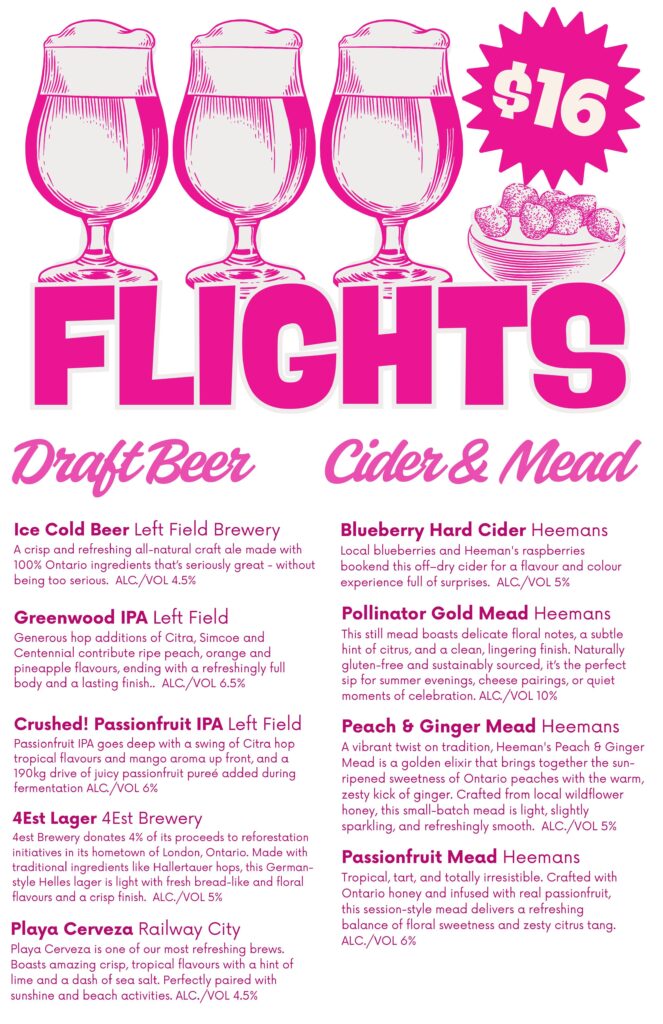 $16

FLIGHTS

Draft Beer

Ice Cold Beer Left Field Brewery
A crisp and refreshing all-natural craft ale made with 100% Ontario ingredients that's seriously great - without being too serious. ALC./VOL 4.5%

Greenwood IPA Left Field
Generous hop additions of Citra, Simcoe and Centennial contribute ripe peach, orange and pineapple flavours, ending with a refreshingly full body and a lasting finish.. ALC./VOL 6.5%

Crushed! Passionfruit IPA Left Field
Passionfruit IPA goes deep with a swing of Citra hop tropical flavours and mango aroma up front, and a 190kg drive of juicy passionfruit pureé added during fermentation ALC./VOL 6%

4Est Lager 4Est Brewery
4est Brewery donates 4% of its proceeds to reforestation initiatives in its hometown of London, Ontario. Made with traditional ingredients like Hallertauer hops, this German-style Helles lager is light with fresh bread-like and floral flavours and a crisp finish. ALC./VOL 5%

Playa Cerveza Railway City
Playa Cerveza is one of our most refreshing brews. Boasts amazing crisp, tropical flavours with a hint of lime and a dash of sea salt. Perfectly paired with sunshine and beach activities. ALC./VOL 4.5%

Cider & Mead

Blueberry Hard Cider Heemans
Local blueberries and Heeman's raspberries bookend this off-dry cider for a flavour and colour experience full of surprises. ALC./VOL 5%

Pollinator Gold Mead Heemans
This still mead boasts delicate floral notes, a subtle hint of citrus, and a clean, lingering finish. Naturally gluten-free and sustainably sourced, it's the perfect sip for summer evenings, cheese pairings, or quiet moments of celebration. ALC./VOL 10%

Peach & Ginger Mead Heemans
A vibrant twist on tradition, Heeman's Peach & Ginger Mead is a golden elixir that brings together the sun-ripened sweetness of Ontario peaches with the warm, zesty kick of ginger. Crafted from local wildflower honey, this small-batch mead is light, slightly sparkling, and refreshingly smooth. ALC./VOL 5%

Passionfruit Mead Heemans
Tropical, tart, and totally irresistible. Crafted with Ontario honey and infused with real passionfruit, this session-style mead delivers a refreshing balance of floral sweetness and zesty citrus tang. ALC./VOL 6%